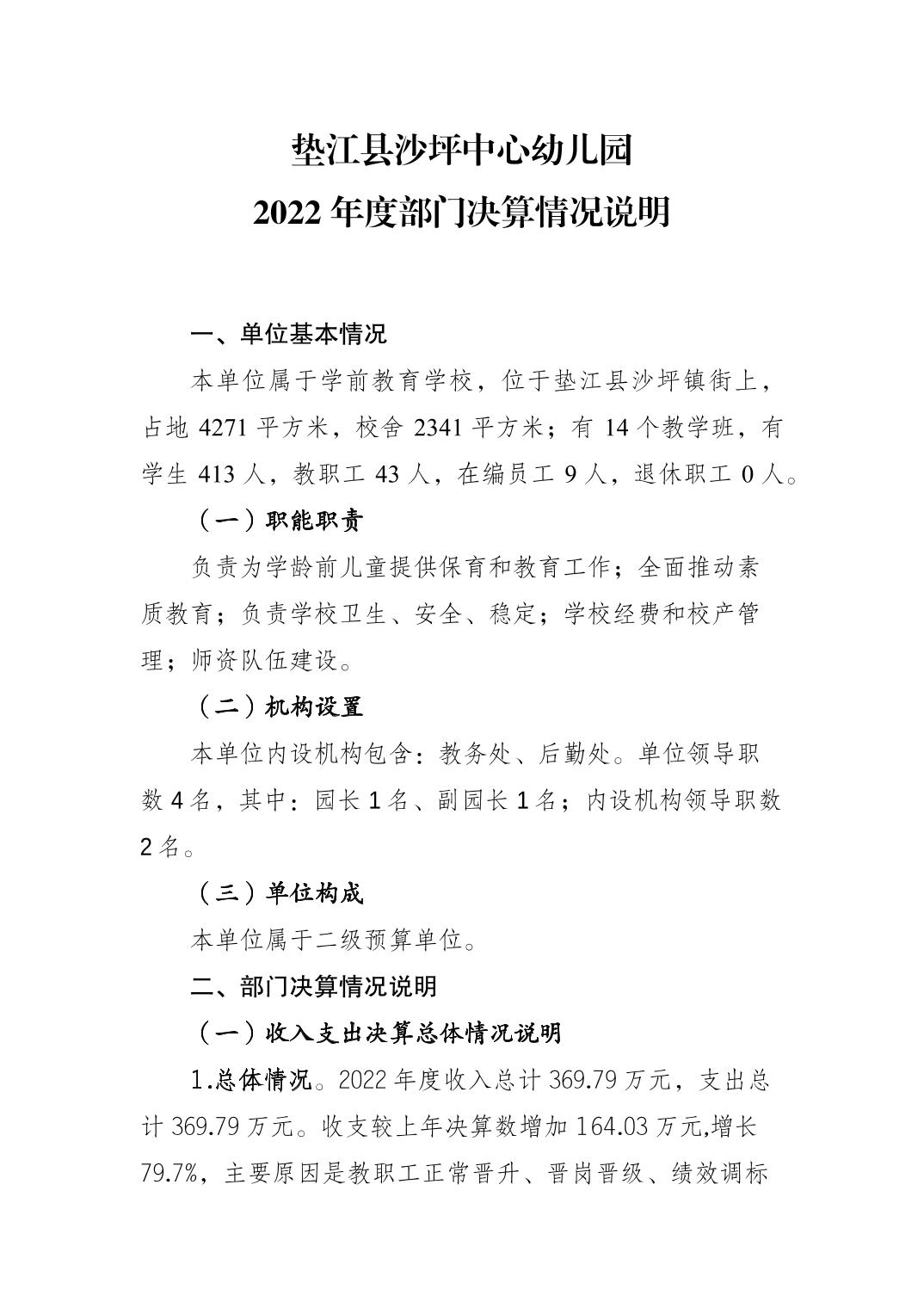 垫江县沙坪中心幼儿园
2022 年度部门决算情况说明

一、单位基本情况

本单位属于学前教育学校，位于垫江县沙坪镇街上，占地 4271 平方米，校舍 2341 平方米；有 14 个教学班，有学生 413 人，教职工 43 人，在编员工 9 人，退休职工 0 人。

（一）职能职责

负责为学龄前儿童提供保育和教育工作；全面推动素质教育；负责学校卫生、安全、稳定；学校经费和校产管理；师资队伍建设。

（二）机构设置

本单位内设机构包含：教务处、后勤处。单位领导职数 4 名，其中：园长 1 名、副园长 1 名；内设机构领导职数 2 名。

（三）单位构成

本单位属于二级预算单位。

二、部门决算情况说明

（一）收入支出决算总体情况说明

1.总体情况。2022 年度收入总计 369.79 万元，支出总计 369.79 万元。收支较上年决算数增加 164.03 万元,增长 79.7%，主要原因是教职工正常晋升、晋岗晋级、绩效调标